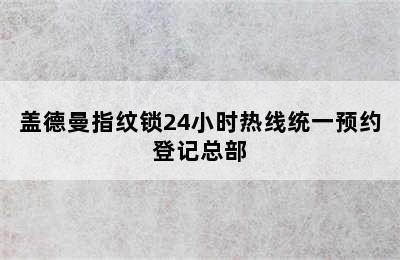 盖德曼指纹锁24小时热线统一预约登记总部